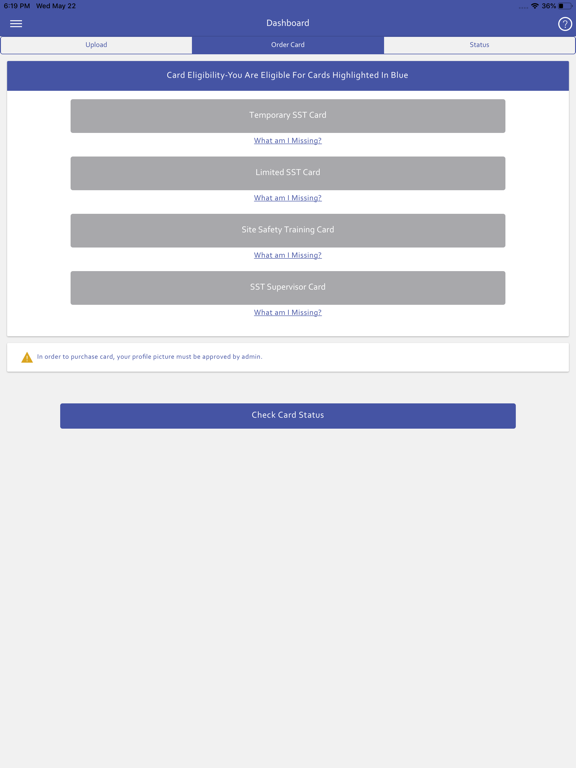 6:19 PM Wed May 22
36%

Dashboard

Upload
Order Card
Status

Card Eligibility-You Are Eligible For Cards Highlighted In Blue

Temporary SST Card
What am I Missing?

Limited SST Card
What am I Missing?

Site Safety Training Card
What am I Missing?

SST Supervisor Card
What am I Missing?

In order to purchase card, your profile picture must be approved by admin.

Check Card Status